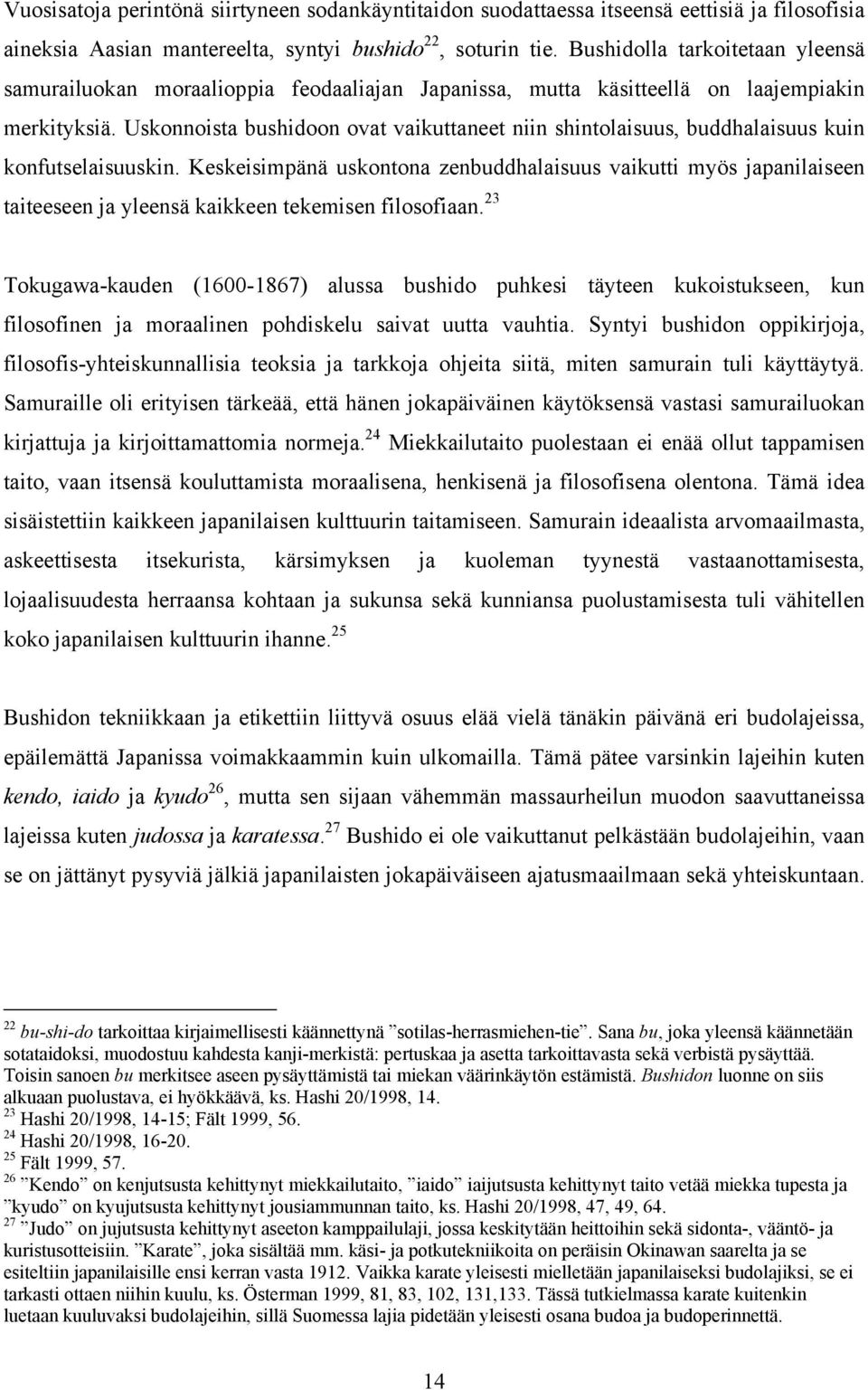 Vuosisatoja perintönä siirtyneen sodankäyntitaidon suodattaessa itseensä eettisiä ja filosofisia aineksia Aasian mantereelta, syntyi bushido$^{22}$, soturin tie. Bushidolla tarkoitetaan yleensä samurailuokan moraalioppia feodaaliajan Japanissa, mutta käsitteellä on laajempiakin merkityksiä. Uskonnoista bushidoon ovat vaikuttaneet niin shintolaisuus, buddhalaisuus kuin konfutselaisuuskin. Keskeisimpänä uskontona zenbuddhalaisuus vaikutti myös japanilaiseen taiteeseen ja yleensä kaikkeen tekemisen filosofiaan.$^{23}$

Tokugawa-kauden (1600-1867) alussa bushido puhkesi täyteen kukoistukseen, kun filosofinen ja moraalinen pohdiskelu saivat uutta vauhtia. Syntyi bushidon oppikirjoja, filosofis-yhteiskunnallisia teoksia ja tarkkoja ohjeita siitä, miten samurain tuli käyttäytyä. Samuraille oli erityisen tärkeää, että hänen jokapäiväinen käytöksensä vastasi samurailuokan kirjattuja ja kirjoittamattomia normeja.$^{24}$ Miekkailutaito puolestaan ei enää ollut tappamisen taito, vaan itsensä kouluttamista moraalisena, henkisenä ja filosofisena olentona. Tämä idea sisäistettiin kaikkeen japanilaisen kulttuurin taitamiseen. Samurain ideaalista arvomaailmasta, askeettisesta itsekurista, kärsimyksen ja kuoleman tyynestä vastaanottamisesta, lojaalisuudesta herraansa kohtaan ja sukunsa sekä kunniansa puolustamisesta tuli vähitellen koko japanilaisen kulttuurin ihanne.$^{25}$

Bushidon tekniikkaan ja etikettiin liittyvä osuus elää vielä tänäkin päivänä eri budolajeissa, epäilemättä Japanissa voimakkaammin kuin ulkomailla. Tämä pätee varsinkin lajeihin kuten kendo, iaido ja kyudo$^{26}$, mutta sen sijaan vähemmän massaurheilun muodon saavuttaneissa lajeissa kuten judossa ja karatessa.$^{27}$ Bushido ei ole vaikuttanut pelkästään budolajeihin, vaan se on jättänyt pysyviä jälkiä japanilaisten jokapäiväiseen ajatusmaailmaan sekä yhteiskuntaan.

$^{22}$ bu-shi-do tarkoittaa kirjaimellisesti käännettynä ”sotilas-herrasmiehen-tie”. Sana bu, joka yleensä käännetään sotataidoksi, muodostuu kahdesta kanji-merkistä: pertuskaa ja asetta tarkoittavasta sekä verbistä pysäyttää. Toisin sanoen bu merkitsee aseen pysäyttämistä tai miekan väärinkäytön estämistä. Bushidon luonne on siis alkuaan puolustava, ei hyökkäävä, ks. Hashi 20/1998, 14.
$^{23}$ Hashi 20/1998, 14-15; Fält 1999, 56.
$^{24}$ Hashi 20/1998, 16-20.
$^{25}$ Fält 1999, 57.
$^{26}$ ”Kendo” on kenjutsusta kehittynyt miekkailutaito, ”iaido” iaijutsusta kehittynyt taito vetää miekka tupesta ja ”kyudo” on kyujutsusta kehittynyt jousiammunnan taito, ks. Hashi 20/1998, 47, 49, 64.
$^{27}$ ”Judo” on jujutsusta kehittynyt aseeton kamppailulaji, jossa keskitytään heittoihin sekä sidonta-, vääntö- ja kuristusotteisiin. ”Karate”, joka sisältää mm. käsi- ja potkutekniikoita on peräisin Okinawan saarelta ja se esiteltiin japanilaisille ensi kerran vasta 1912. Vaikka karate yleisesti mielletään japanilaiseksi budolajiksi, se ei tarkasti ottaen niihin kuulu, ks. Österman 1999, 81, 83, 102, 131,133. Tässä tutkielmassa karate kuitenkin luetaan kuuluvaksi budolajeihin, sillä Suomessa lajia pidetään yleisesti osana budoa ja budoperinnettä.

14